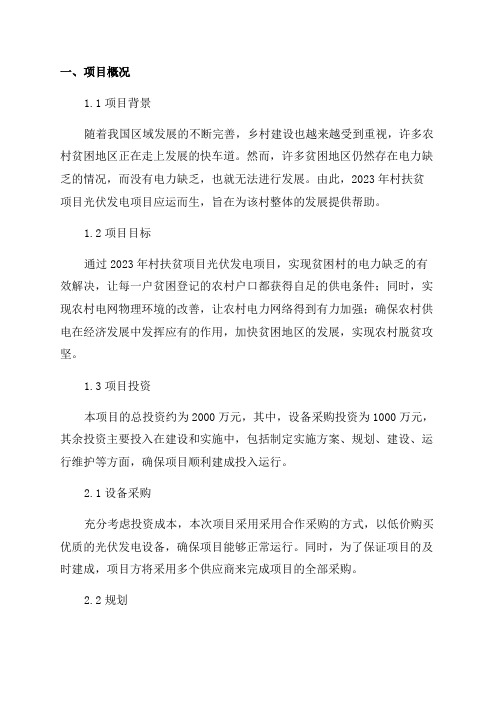 一、项目概况

1.1 项目背景

随着我国区域发展的不断完善，乡村建设也越来越受到重视，许多农村贫困地区正在走上发展的快车道。然而，许多贫困地区仍然存在电力缺乏的情况，而没有电力缺乏，也就无法进行发展。由此，2023年村扶贫项目光伏发电项目应运而生，旨在为该村整体的发展提供帮助。

1.2 项目目标

通过2023年村扶贫项目光伏发电项目，实现贫困村的电力缺乏的有效解决，让每一户贫困登记的农村户口都获得自足的供电条件；同时，实现农村电网物理环境的改善，让农村电力网络得到有力加强；确保农村供电在经济发展中发挥应有的作用，加快贫困地区的发展，实现农村脱贫攻坚。

1.3 项目投资

本项目的总投资约为2000万元，其中，设备采购投资为1000万元，其余投资主要投入在建设和实施中，包括制定实施方案、规划、建设、运行维护等方面，确保项目顺利建成投入运行。

2.1 设备采购

充分考虑投资成本，本次项目采用采用合作采购的方式，以低价购买优质的光伏发电设备，确保项目能够正常运行。同时，为了保证项目的及时建成，项目方将采用多个供应商来完成项目的全部采购。

2.2 规划